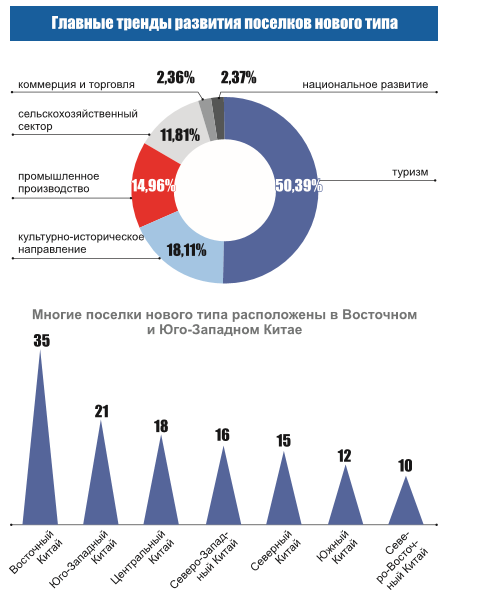 Главные тренды развития поселков нового типа

коммерция и торговля
2,36%
2,37%
национальное развитие
сельскохозяйственный сектор
11,81%
промышленное производство
14,96%
50,39%
туризм
культурно-историческое направление
18,11%

Многие поселки нового типа расположены в Восточном и Юго-Западном Китае

35
21
18
16
15
12
10

Восточный Китай
Юго-Западный Китай
Центральный Китай
Северо-Западный Китай
Северный Китай
Южный Китай
Северо-Восточный Китай